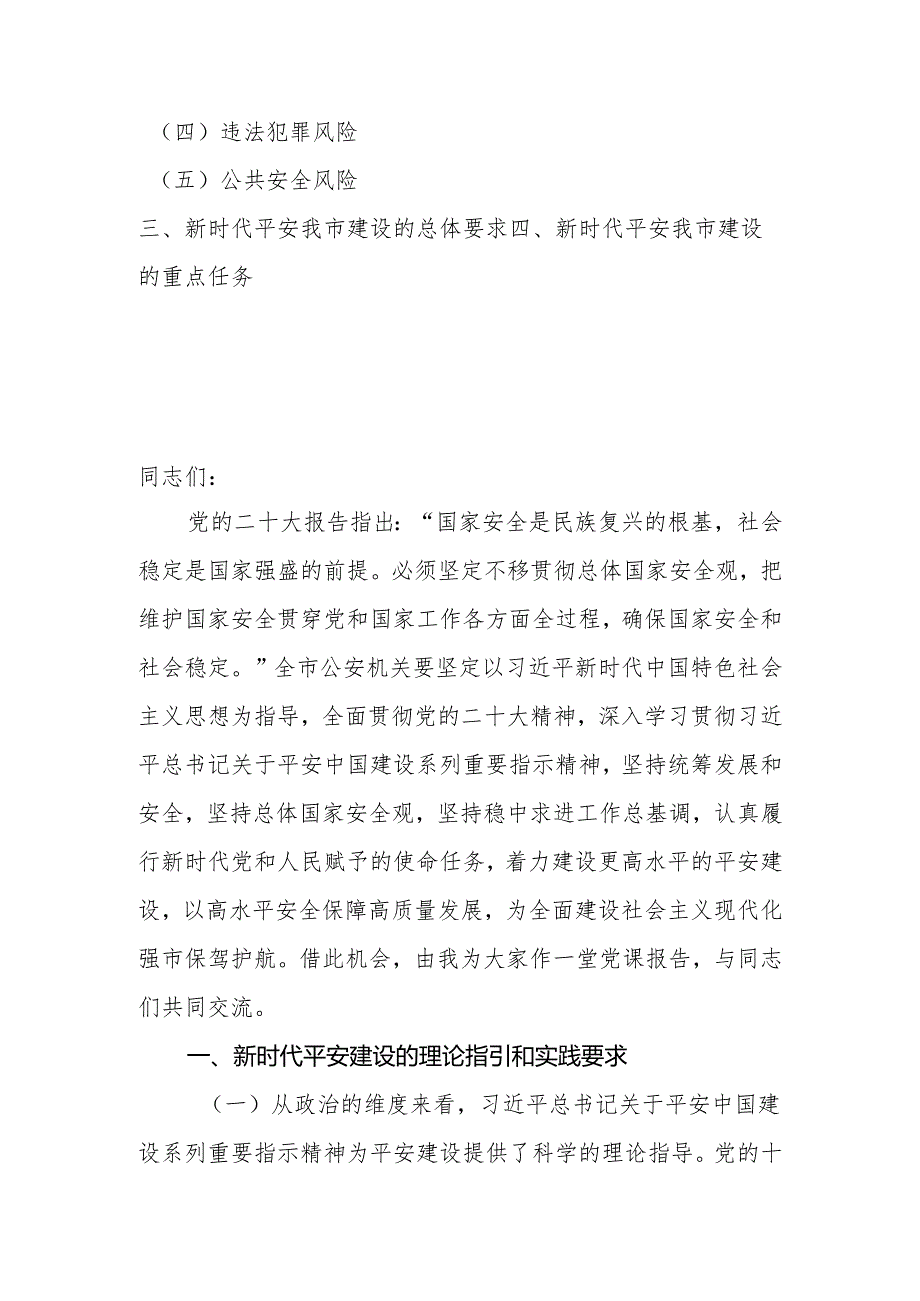 （四）违法犯罪风险

（五）公共安全风险

三、新时代平安我市建设的总体要求四、新时代平安我市建设的重点任务

同志们：

党的二十大报告指出：“国家安全是民族复兴的根基，社会稳定是国家强盛的前提。必须坚定不移贯彻总体国家安全观，把维护国家安全贯穿党和国家工作各方面全过程，确保国家安全和社会稳定。”全市公安机关要坚定以习近平新时代中国特色社会主义思想为指导，全面贯彻党的二十大精神，深入学习贯彻习近平总书记关于平安中国建设系列重要指示精神，坚持统筹发展和安全，坚持总体国家安全观，坚持稳中求进工作总基调，认真履行新时代党和人民赋予的使命任务，着力建设更高水平的平安建设，以高水平安全保障高质量发展，为全面建设社会主义现代化强市保驾护航。借此机会，由我为大家作一堂党课报告，与同志们共同交流。

一、新时代平安建设的理论指引和实践要求

（一）从政治的维度来看，习近平总书记关于平安中国建设系列重要指示精神为平安建设提供了科学的理论指导。党的十